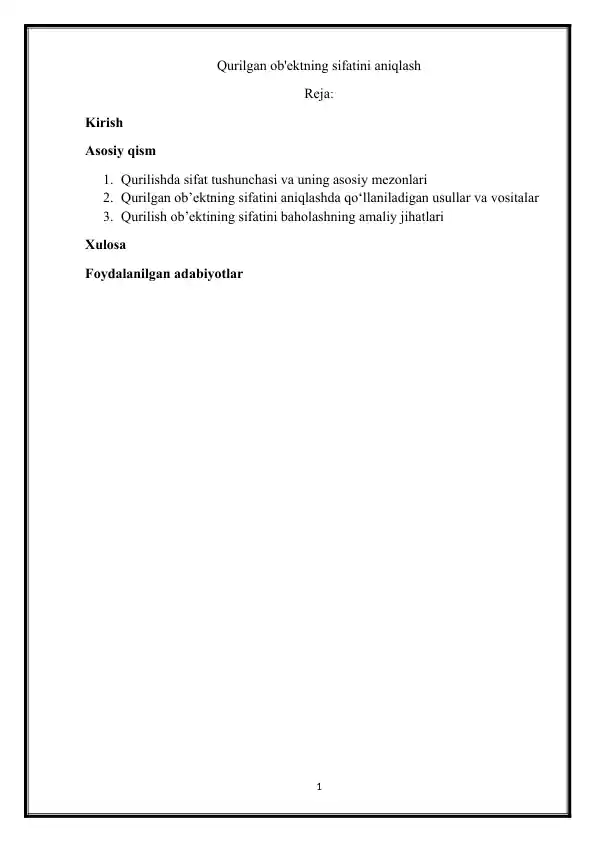 Qurilgan ob'ektning sifatini aniqlash

Reja:

Kirish

Asosiy qism

1. Qurilishda sifat tushunchasi va uning asosiy mezonlari
2. Qurilgan ob’ektning sifatini aniqlashda qo‘llaniladigan usullar va vositalar
3. Qurilish ob’ektining sifatini baholashning amaliy jihatlari

Xulosa

Foydalanilgan adabiyotlar

1